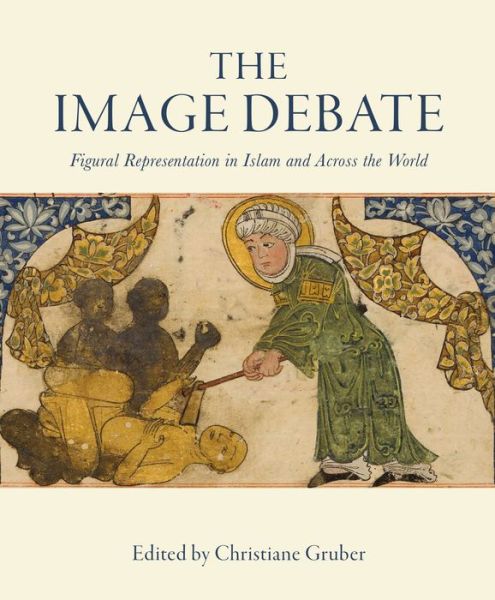 THE
IMAGE DEBATE

Figural Representation in Islam and Across the World

Edited by Christiane Gruber